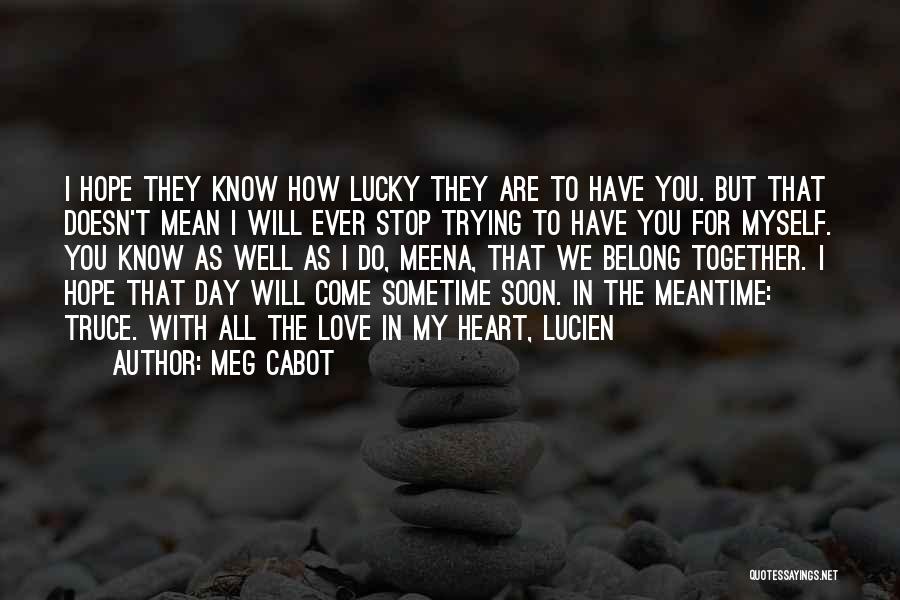 I HOPE THEY KNOW HOW LUCKY THEY ARE TO HAVE YOU. BUT THAT DOESN'T MEAN I WILL EVER STOP TRYING TO HAVE YOU FOR MYSELF. YOU KNOW AS WELL AS I DO, MEENA, THAT WE BELONG TOGETHER. I HOPE THAT DAY WILL COME SOMETIME SOON. IN THE MEANTIME: TRUCE. WITH ALL THE LOVE IN MY HEART, LUCIEN

AUTHOR: MEG CABOT

QUOTESSAYINGS.NET